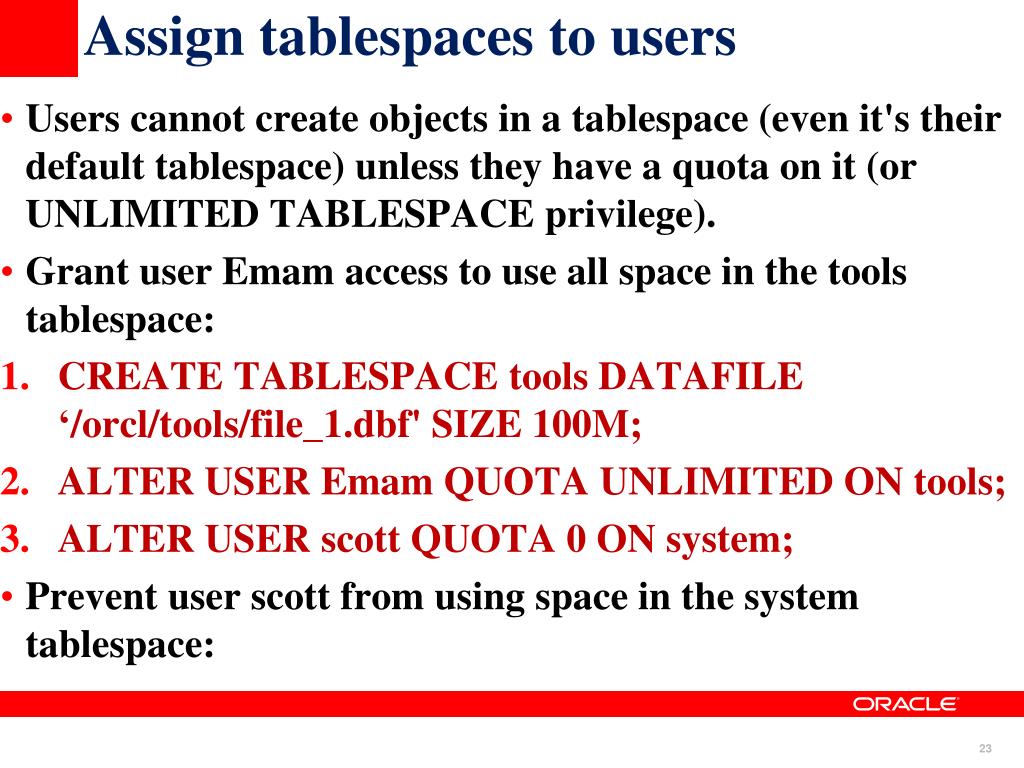 Assign tablespaces to users

• Users cannot create objects in a tablespace (even it's their default tablespace) unless they have a quota on it (or UNLIMITED TABLESPACE privilege).

• Grant user Emam access to use all space in the tools tablespace:

1. CREATE TABLESPACE tools DATAFILE '/orcl/tools/file_1.dbf' SIZE 100M;

2. ALTER USER Emam QUOTA UNLIMITED ON tools;

3. ALTER USER scott QUOTA 0 ON system;

• Prevent user scott from using space in the system tablespace:

ORACLE

23